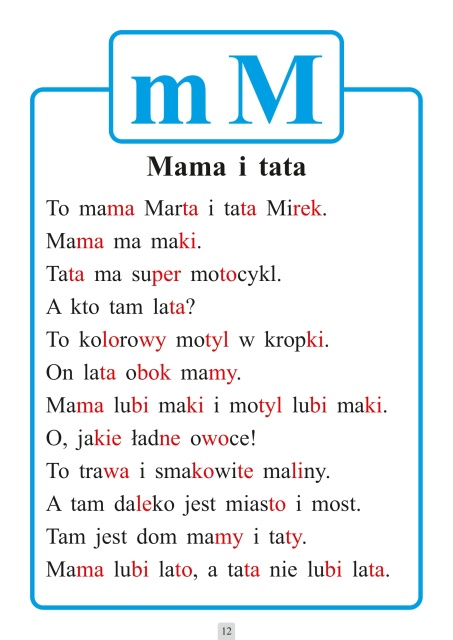 m M

Mama i tata

To mama Marta i tata Mirek.
Mama ma maki.
Tata ma super motocykl.
A kto tam lata?
To kolorowy motyl w kropki.
On lata obok mamy.
Mama lubi maki i motyl lubi maki.
O, jakie ładne owoce!
To trawa i smakowite maliny.
A tam daleko jest miasto i most.
Tam jest dom mamy i taty.
Mama lubi lato, a tata nie lubi lata.

12